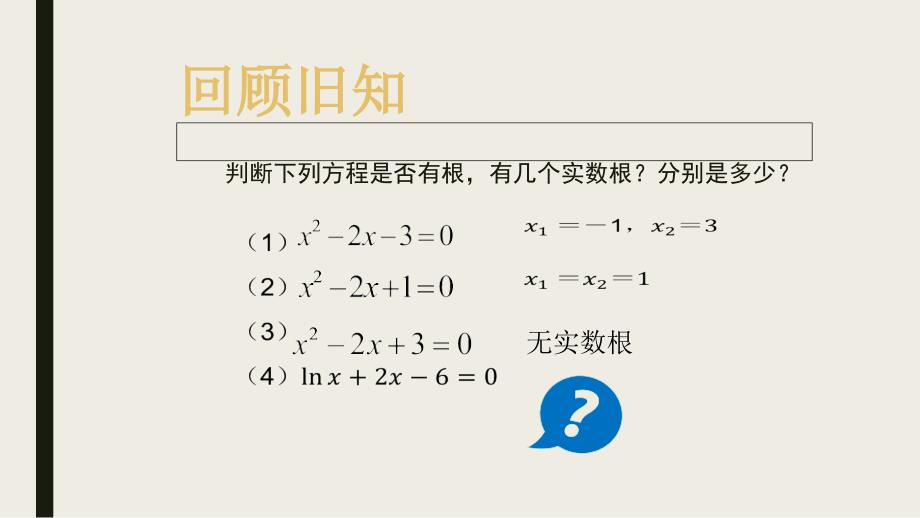 回顾旧知

判断下列方程是否有根，有几个实数根？分别是多少？

（1）$x^2-2x-3=0$ $x_1=-1$，$x_2=3$

（2）$x^2-2x+1=0$ $x_1=x_2=1$

（3）$x^2-2x+3=0$ 无实数根

（4）$\ln x+2x-6=0$

?